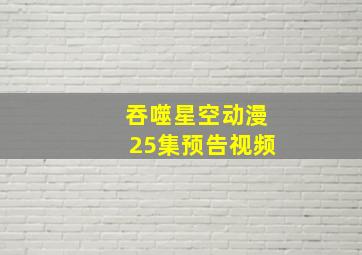 吞噬星空动漫
25集预告视频